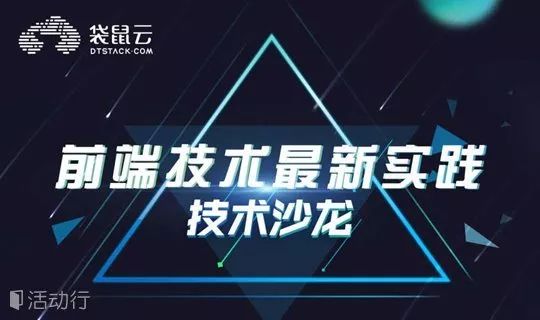 袋鼠云
DTSTACK·COM

前端技术最新实践
技术沙龙

活动行